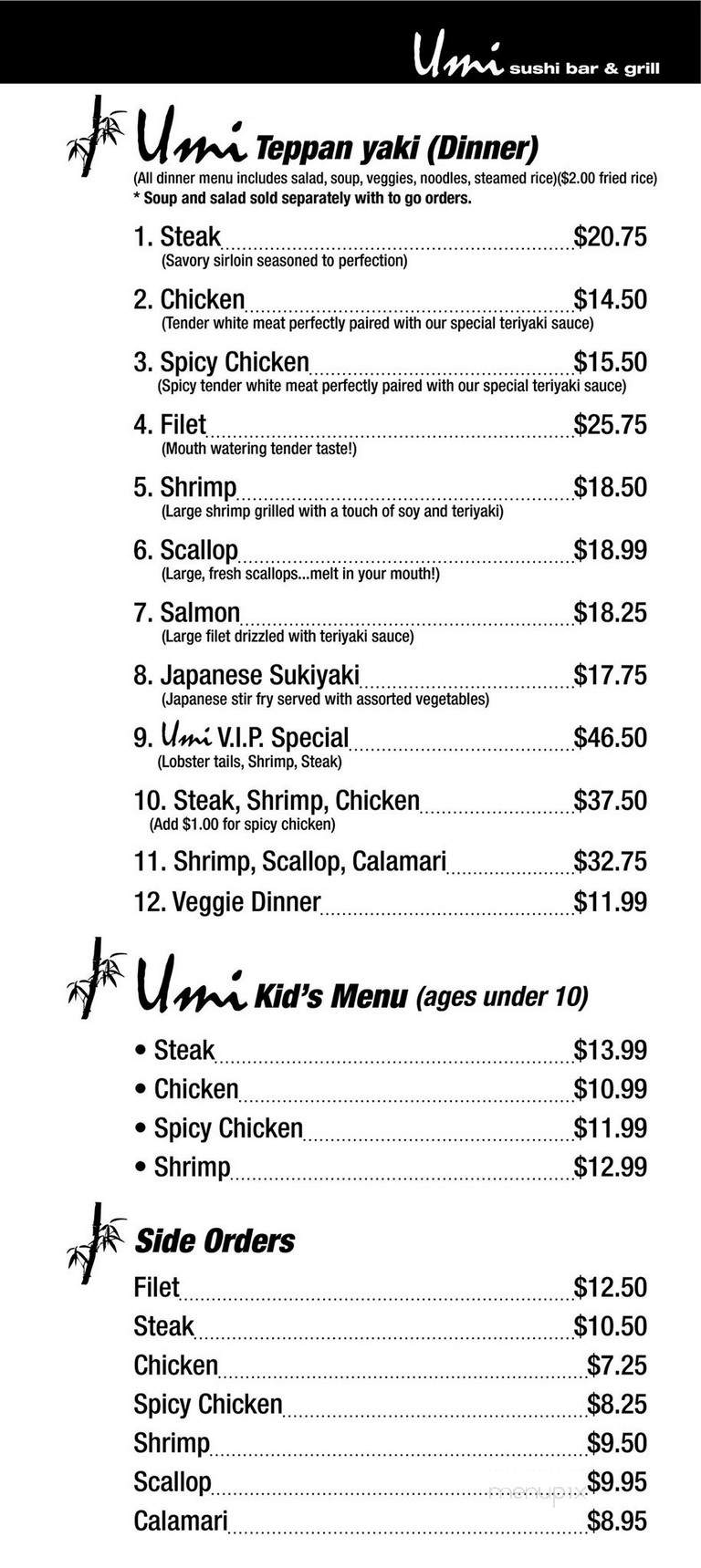 Umi sushi bar & grill

Umi Teppan yaki (Dinner)
(All dinner menu includes salad, soup, veggies, noodles, steamed rice)($2.00 fried rice)
* Soup and salad sold separately with to go orders.

1. Steak $20.75
(Savory sirloin seasoned to perfection)

2. Chicken $14.50
(Tender white meat perfectly paired with our special teriyaki sauce)

3. Spicy Chicken $15.50
(Spicy tender white meat perfectly paired with our special teriyaki sauce)

4. Filet $25.75
(Mouth watering tender taste!)

5. Shrimp $18.50
(Large shrimp grilled with a touch of soy and teriyaki)

6. Scallop $18.99
(Large, fresh scallops...melt in your mouth!)

7. Salmon $18.25
(Large filet drizzled with teriyaki sauce)

8. Japanese Sukiyaki $17.75
(Japanese stir fry served with assorted vegetables)

9. Umi V.I.P. Special $46.50
(Lobster tails, Shrimp, Steak)

10. Steak, Shrimp, Chicken $37.50
(Add $1.00 for spicy chicken)

11. Shrimp, Scallop, Calamari $32.75

12. Veggie Dinner $11.99

Umi Kid's Menu (ages under 10)

• Steak $13.99
• Chicken $10.99
• Spicy Chicken $11.99
• Shrimp $12.99

Side Orders

Filet $12.50
Steak $10.50
Chicken $7.25
Spicy Chicken $8.25
Shrimp $9.50
Scallop $9.95
Calamari $8.95

menupix